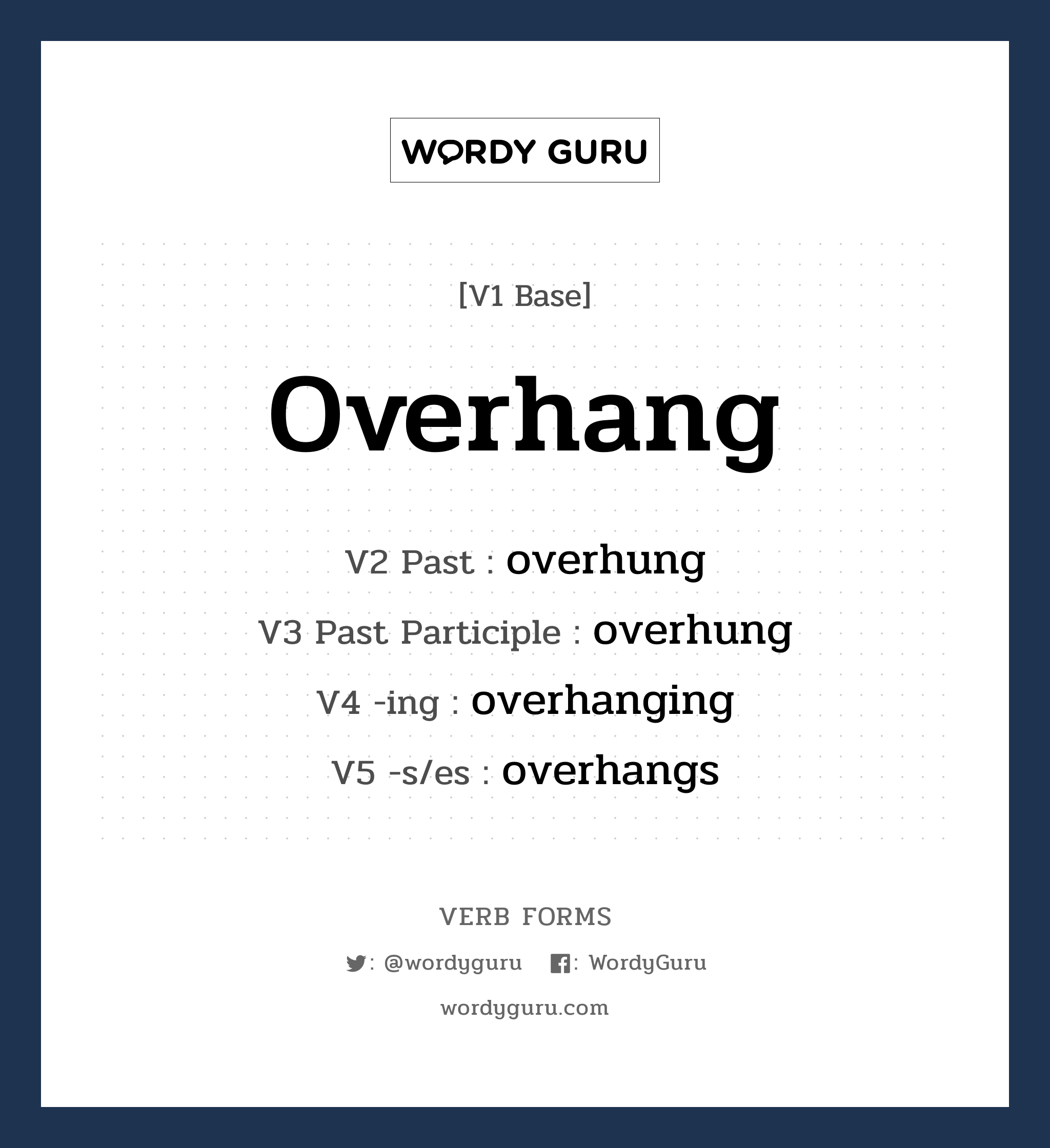 WORDY GURU

[V1 Base]

Overhang

V2 Past : overhung

V3 Past Participle : overhung

V4 -ing : overhanging

V5 -s/es : overhangs

VERB FORMS

: @wordyguru : WordyGuru

wordyguru.com